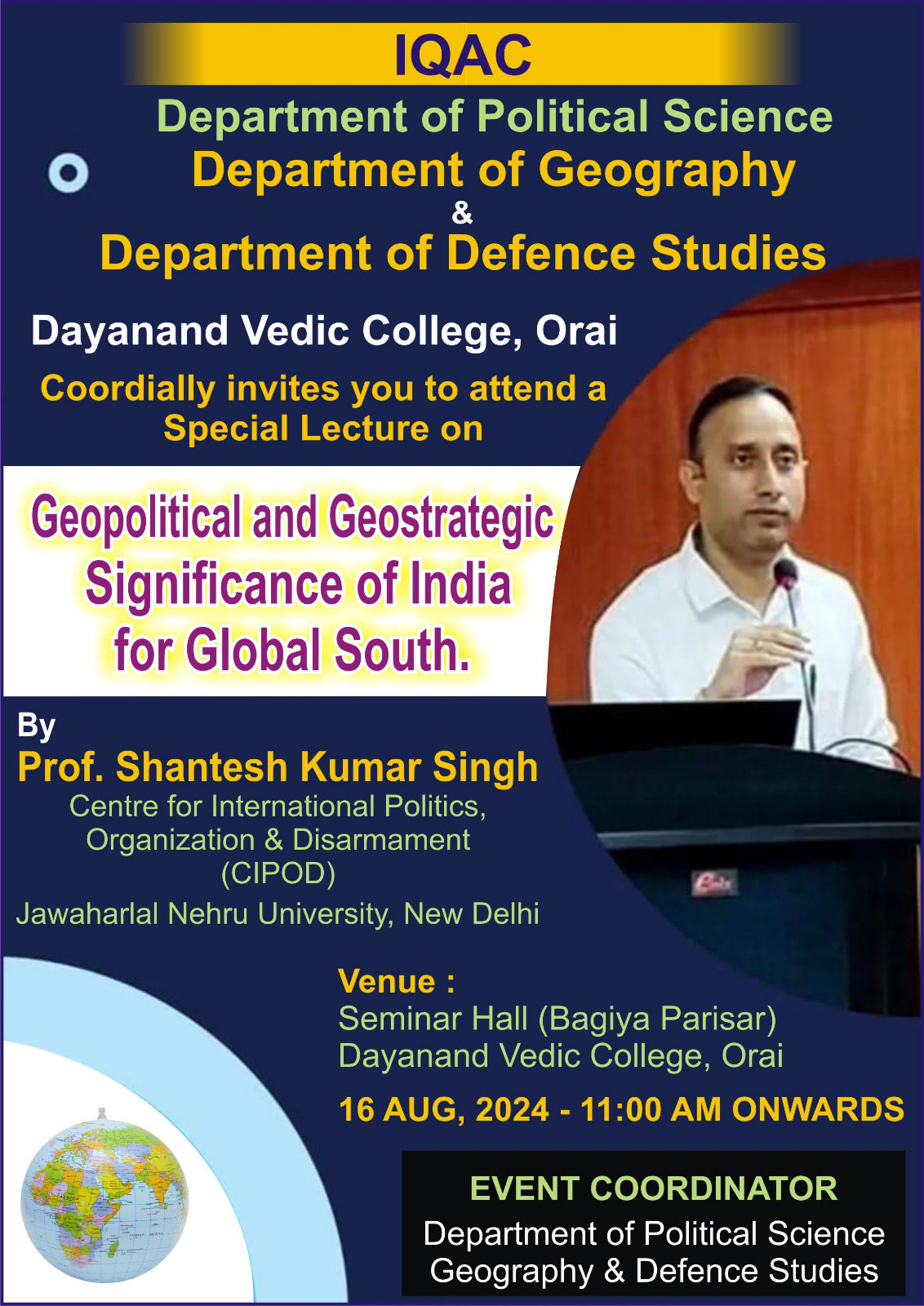 IQAC

Department of Political Science
Department of Geography
&
Department of Defence Studies

Dayanand Vedic College, Orai

Coordially invites you to attend a Special Lecture on

Geopolitical and Geostrategic Significance of India for Global South.

By
Prof. Shantesh Kumar Singh
Centre for International Politics, Organization & Disarmament (CIPOD)
Jawaharlal Nehru University, New Delhi

Venue :
Seminar Hall (Bagiya Parisar)
Dayanand Vedic College, Orai

16 AUG, 2024 - 11:00 AM ONWARDS

EVENT COORDINATOR
Department of Political Science
Geography & Defence Studies